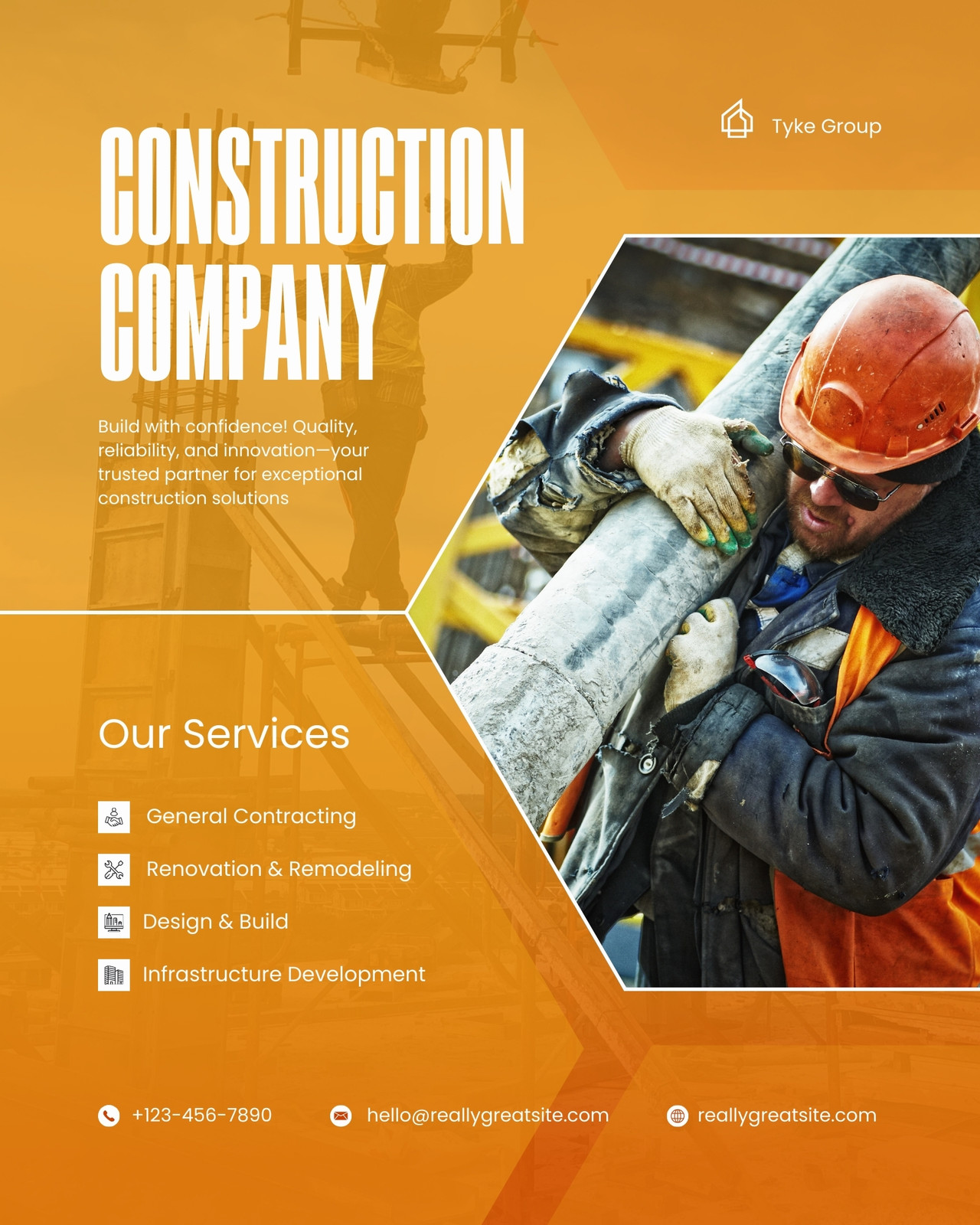 Tyke Group

CONSTRUCTION COMPANY

Build with confidence! Quality, reliability, and innovation—your trusted partner for exceptional construction solutions

Our Services

General Contracting

Renovation & Remodeling

Design & Build

Infrastructure Development

+123-456-7890 hello@reallygreatsite.com reallygreatsite.com